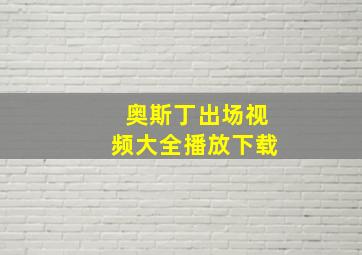 奥斯丁出场视频大全播放下载